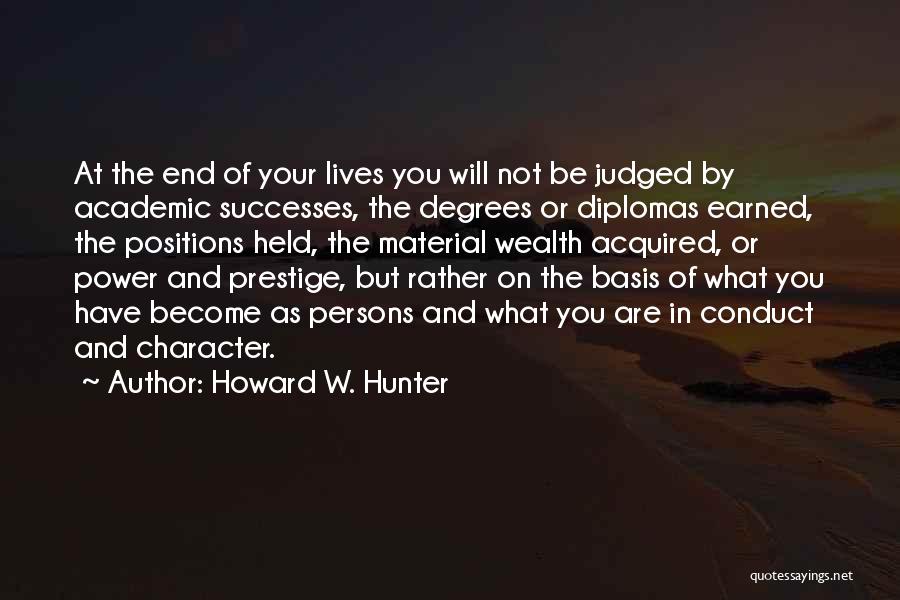 At the end of your lives you will not be judged by academic successes, the degrees or diplomas earned, the positions held, the material wealth acquired, or power and prestige, but rather on the basis of what you have become as persons and what you are in conduct and character.

~ Author: Howard W. Hunter

quotessayings.net